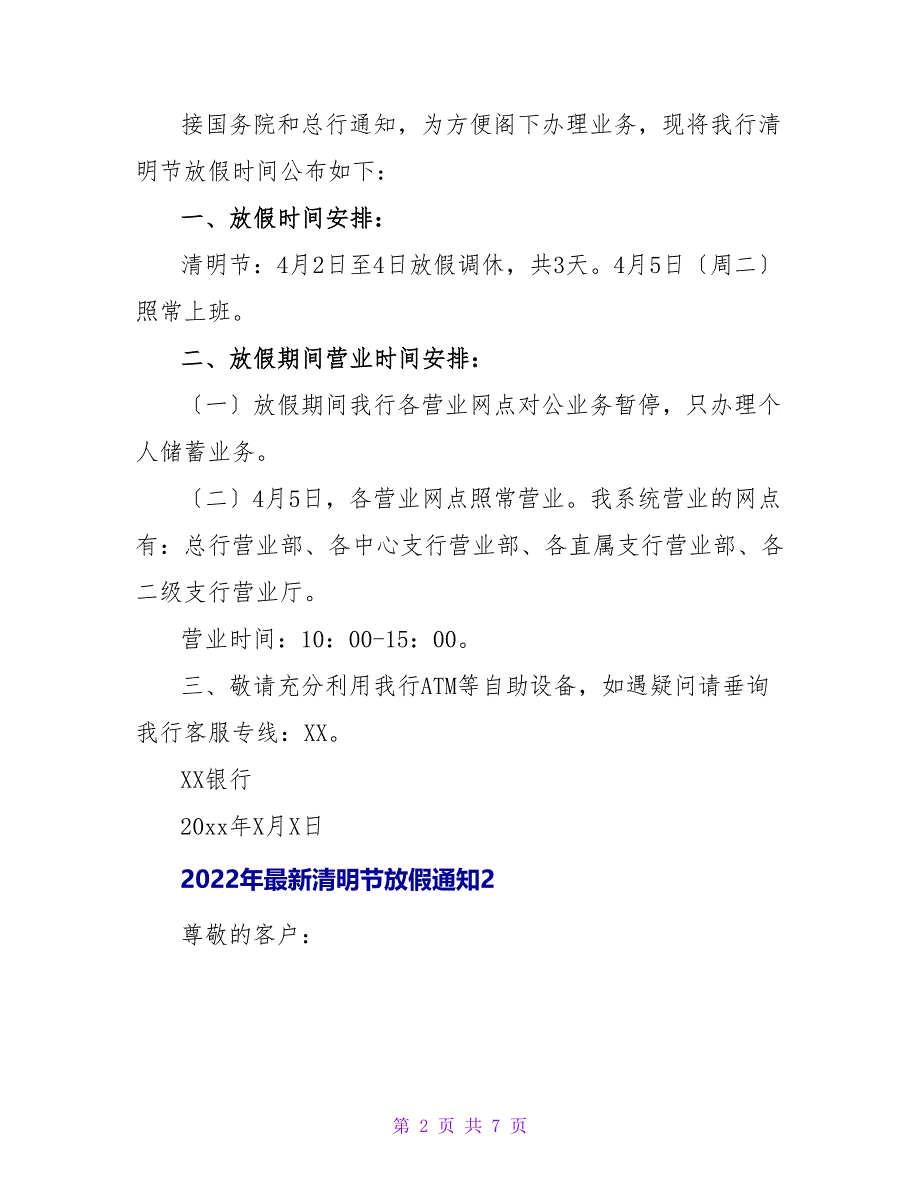 接国务院和总行通知，为方便阁下办理业务，现将我行清明节放假时间公布如下：

一、放假时间安排：

清明节：4月2日至4日放假调休，共3天。4月5日〔周二〕照常上班。

二、放假期间营业时间安排：

〔一〕放假期间我行各营业网点对公业务暂停，只办理个人储蓄业务。

〔二〕4月5日，各营业网点照常营业。我系统营业的网点有：总行营业部、各中心支行营业部、各直属支行营业部、各二级支行营业厅。

营业时间：10：00-15：00。

三、敬请充分利用我行ATM等自助设备，如遇疑问请垂询我行客服专线：XX。

XX银行

20xx年X月X日

2022年最新清明节放假通知2

尊敬的客户：

第 2 页 共 7 页